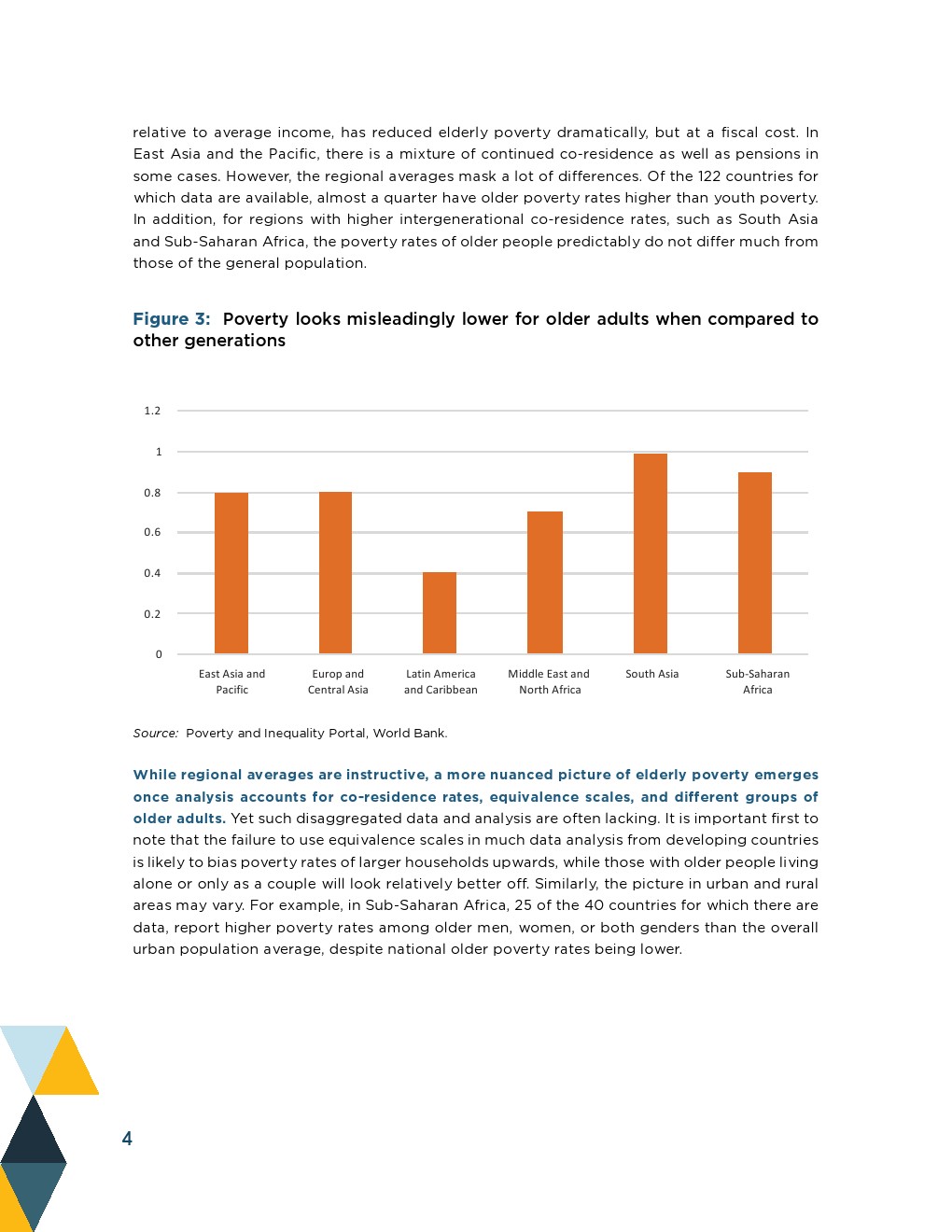 relative to average income, has reduced elderly poverty dramatically, but at a fiscal cost. In East Asia and the Pacific, there is a mixture of continued co-residence as well as pensions in some cases. However, the regional averages mask a lot of differences. Of the 122 countries for which data are available, almost a quarter have older poverty rates higher than youth poverty. In addition, for regions with higher intergenerational co-residence rates, such as South Asia and Sub-Saharan Africa, the poverty rates of older people predictably do not differ much from those of the general population.

Figure 3: Poverty looks misleadingly lower for older adults when compared to other generations

1.2
1
0.8
0.6
0.4
0.2
0

East Asia and Pacific
Europ and Central Asia
Latin America and Caribbean
Middle East and North Africa
South Asia
Sub-Saharan Africa

Source: Poverty and Inequality Portal, World Bank.

While regional averages are instructive, a more nuanced picture of elderly poverty emerges once analysis accounts for co-residence rates, equivalence scales, and different groups of older adults. Yet such disaggregated data and analysis are often lacking. It is important first to note that the failure to use equivalence scales in much data analysis from developing countries is likely to bias poverty rates of larger households upwards, while those with older people living alone or only as a couple will look relatively better off. Similarly, the picture in urban and rural areas may vary. For example, in Sub-Saharan Africa, 25 of the 40 countries for which there are data, report higher poverty rates among older men, women, or both genders than the overall urban population average, despite national older poverty rates being lower.

4